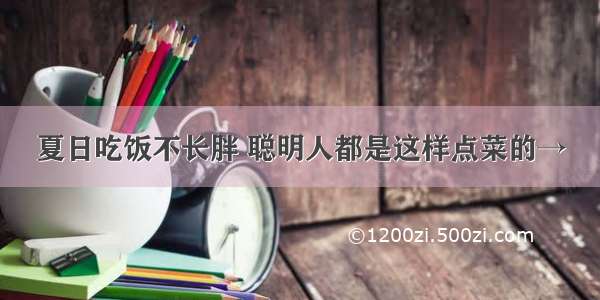 夏日吃饭不长胖 聪明人都是这样点菜的→

©1200zi.500zi.com